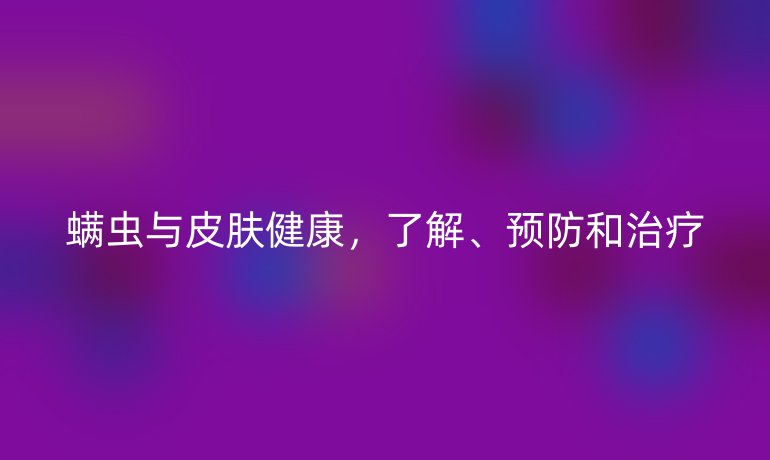 螨虫与皮肤健康，了解、预防和治疗